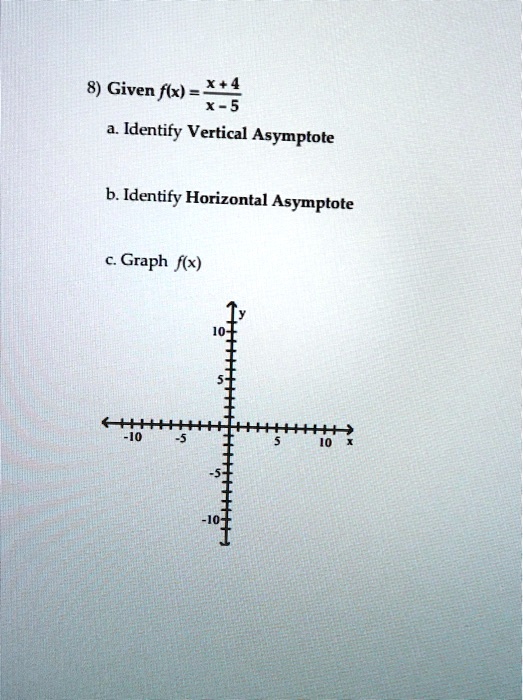 8) Given $f(x) = \frac{x+4}{x-5}$

a. Identify Vertical Asymptote

b. Identify Horizontal Asymptote

c. Graph $f(x)$

y
10
5
-10
-5
5
10
x
-5
-10